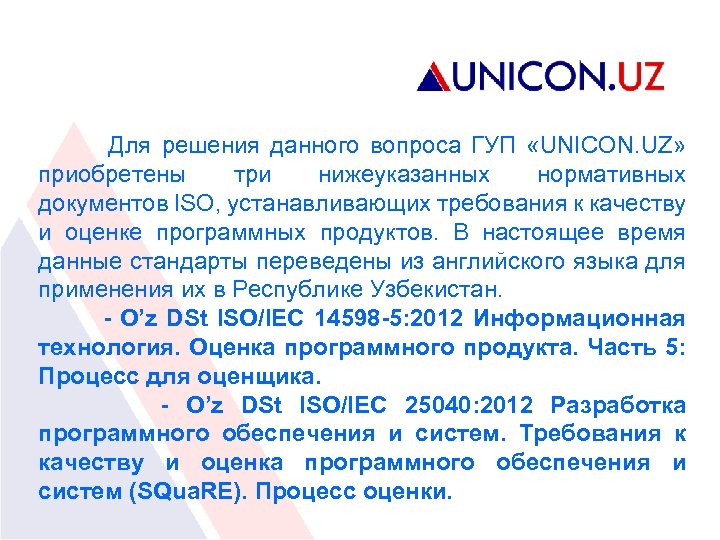 UNICON.UZ

Для решения данного вопроса ГУП «UNICON.UZ» приобретены три нижеуказанных нормативных документов ISO, устанавливающих требования к качеству и оценке программных продуктов. В настоящее время данные стандарты переведены из английского языка для применения их в Республике Узбекистан.

- O'z DSt ISO/IEC 14598-5:2012 Информационная технология. Оценка программного продукта. Часть 5: Процесс для оценщика.

- O'z DSt ISO/IEC 25040:2012 Разработка программного обеспечения и систем. Требования к качеству и оценка программного обеспечения и систем (SQuaRE). Процесс оценки.